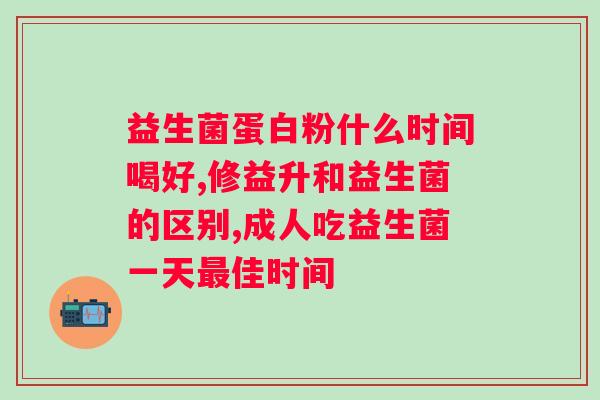 益生菌蛋白粉什么时间喝好,修益升和益生菌的区别,成人吃益生菌一天最佳时间